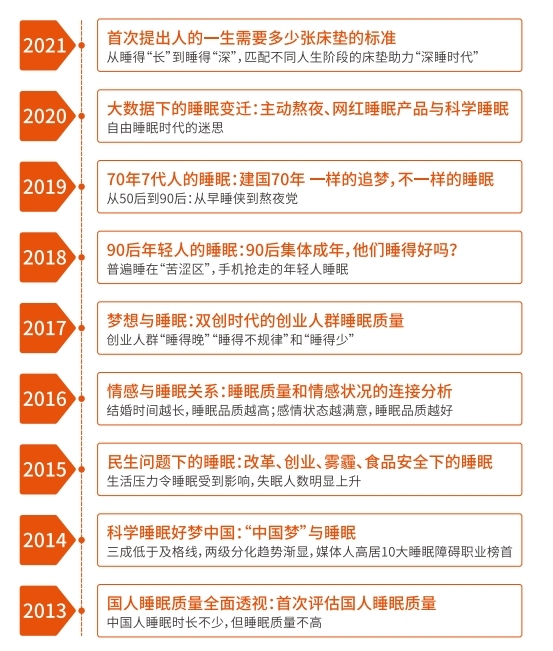 2021

首次提出人的一生需要多少张床垫的标准
从睡得“长”到睡得“深”，匹配不同人生阶段的床垫助力“深睡时代”

2020

大数据下的睡眠变迁：主动熬夜、网红睡眠产品与科学睡眠
自由睡眠时代的迷思

2019

70年7代人的睡眠：建国70年 一样的追梦，不一样的睡眠
从50后到90后：从早睡侠到熬夜党

2018

90后年轻人的睡眠：90后集体成年，他们睡得好吗？
普遍睡在“苦涩区”，手机抢走的年轻人睡眠

2017

梦想与睡眠：双创时代的创业人群睡眠质量
创业人群“睡得晚”“睡得不规律”和“睡得少”

2016

情感与睡眠关系：睡眠质量和情感状况的连接分析
结婚时间越长，睡眠品质越高；感情状态越满意，睡眠品质越好

2015

民生问题下的睡眠：改革、创业、雾霾、食品安全下的睡眠
生活压力令睡眠受到影响，失眠人数明显上升

2014

科学睡眠好梦中国：“中国梦”与睡眠
三成低于及格线，两级分化趋势渐显，媒体人高居10大睡眠障碍职业榜首

2013

国人睡眠质量全面透视：首次评估国人睡眠质量
中国人睡眠时长不少，但睡眠质量不高